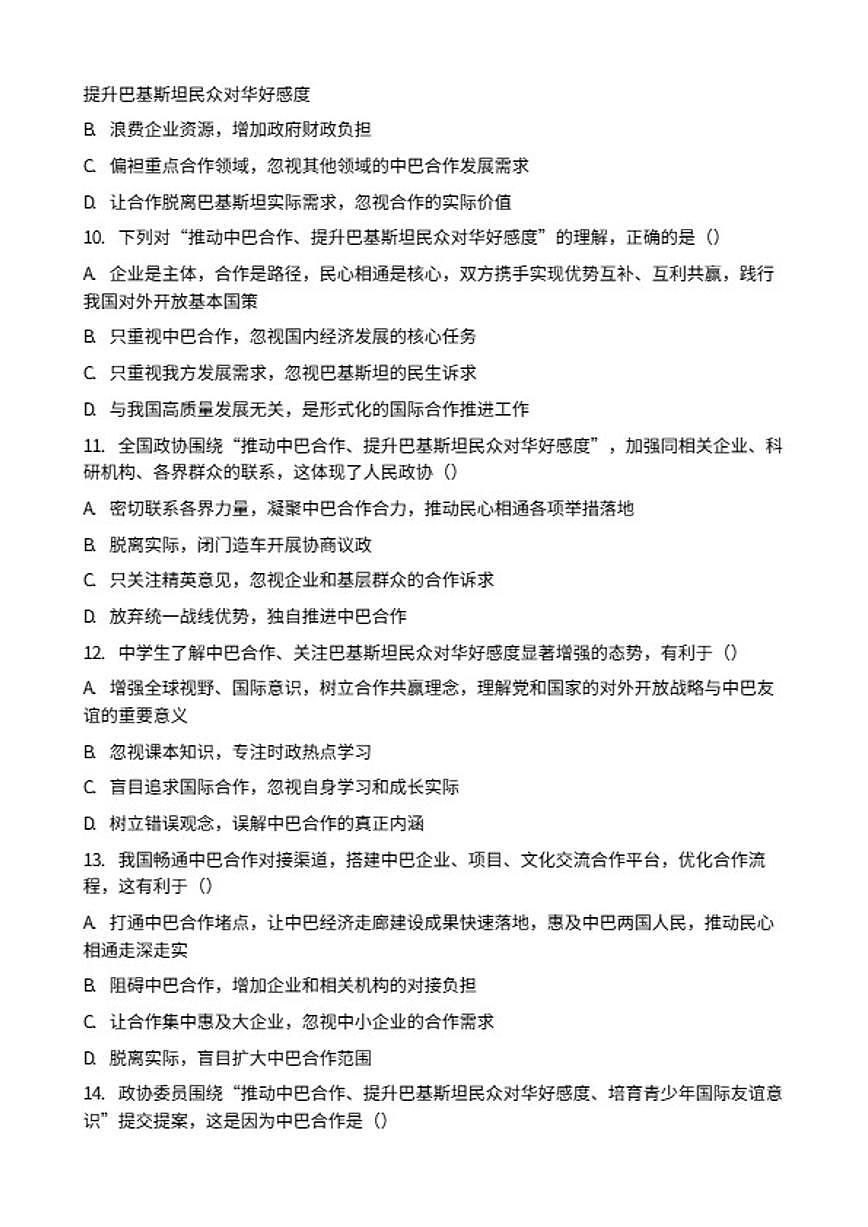 提升巴基斯坦民众对华好感度

B. 浪费企业资源，增加政府财政负担

C. 偏袒重点合作领域，忽视其他领域的中巴合作发展需求

D. 让合作脱离巴基斯坦实际需求，忽视合作的实际价值

10. 下列对“推动中巴合作、提升巴基斯坦民众对华好感度”的理解，正确的是（）

A. 企业是主体，合作是路径，民心相通是核心，双方携手实现优势互补、互利共赢，践行我国对外开放基本国策

B. 只重视中巴合作，忽视国内经济发展的核心任务

C. 只重视我方发展需求，忽视巴基斯坦的民生诉求

D. 与我国高质量发展无关，是形式化的国际合作推进工作

11. 全国政协围绕“推动中巴合作、提升巴基斯坦民众对华好感度”，加强同相关企业、科研机构、各界群众的联系，这体现了人民政协（）

A. 密切联系各界力量，凝聚中巴合作合力，推动民心相通各项举措落地

B. 脱离实际，闭门造车开展协商议政

C. 只关注精英意见，忽视企业和基层群众的合作诉求

D. 放弃统一战线优势，独自推进中巴合作

12. 中学生了解中巴合作、关注巴基斯坦民众对华好感度显著增强的态势，有利于（）

A. 增强全球视野、国际意识，树立合作共赢理念，理解党和国家的对外开放战略与中巴友谊的重要意义

B. 忽视课本知识，专注时政热点学习

C. 盲目追求国际合作，忽视自身学习和成长实际

D. 树立错误观念，误解中巴合作的真正内涵

13. 我国畅通中巴合作对接渠道，搭建中巴企业、项目、文化交流合作平台，优化合作流程，这有利于（）

A. 打通中巴合作堵点，让中巴经济走廊建设成果快速落地，惠及中巴两国人民，推动民心相通走深走实

B. 阻碍中巴合作，增加企业和相关机构的对接负担

C. 让合作集中惠及大企业，忽视中小企业的合作需求

D. 脱离实际，盲目扩大中巴合作范围

14. 政协委员围绕“推动中巴合作、提升巴基斯坦民众对华好感度、培育青少年国际友谊意识”提交提案，这是因为中巴合作是（）